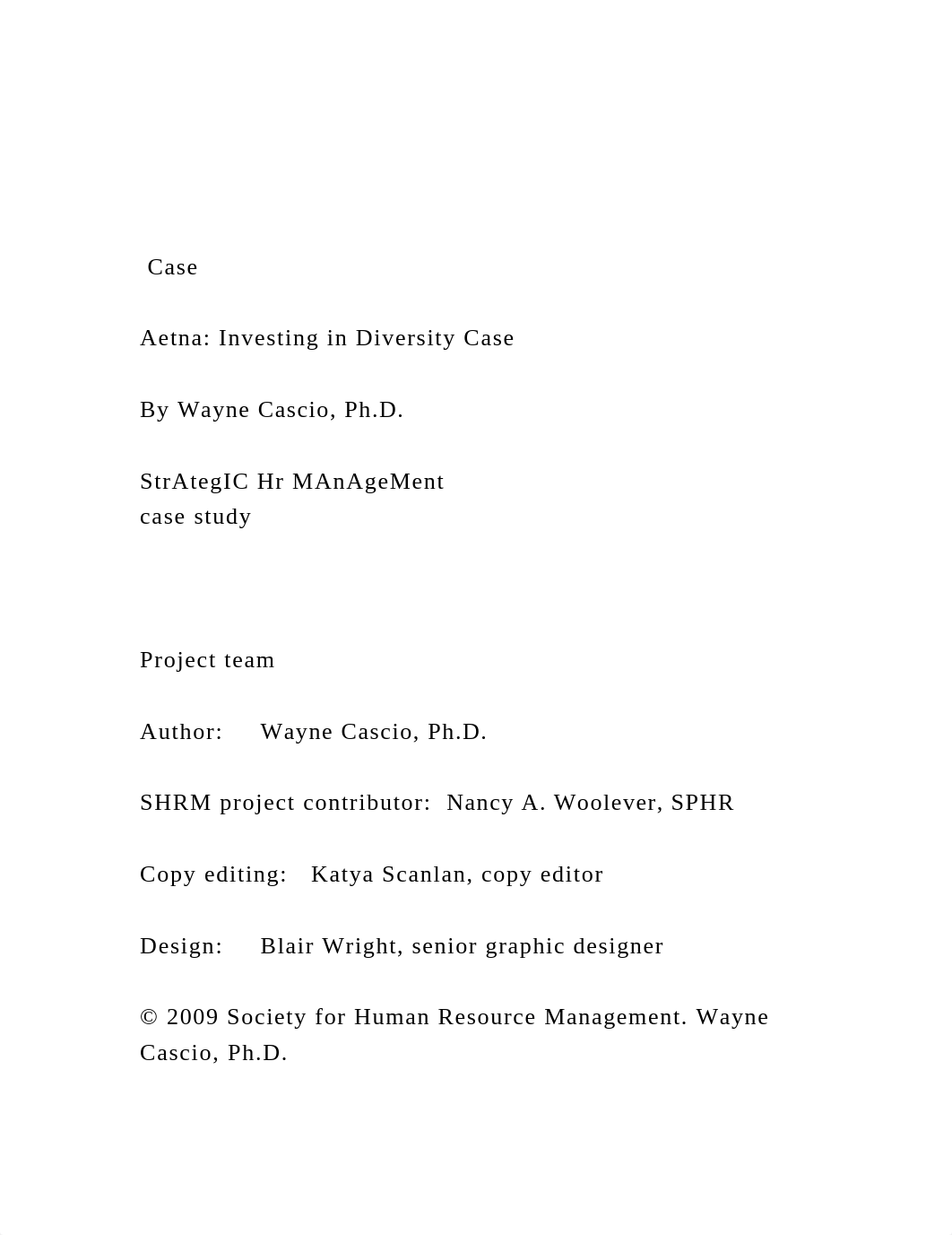 Case

Aetna: Investing in Diversity Case

By Wayne Cascio, Ph.D.

StrAtegIC Hr MAnAgeMent
case study

Project team

Author: Wayne Cascio, Ph.D.

SHRM project contributor: Nancy A. Woolever, SPHR

Copy editing: Katya Scanlan, copy editor

Design: Blair Wright, senior graphic designer

© 2009 Society for Human Resource Management. Wayne Cascio, Ph.D.